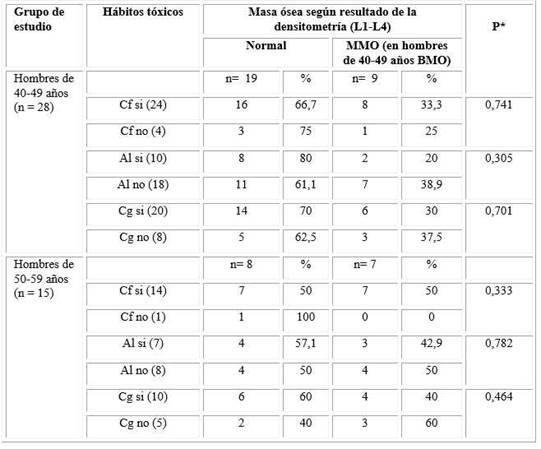 | Grupo de estudio | Hábitos tóxicos | Masa ósea según resultado de la densitometría (L1-L4) | | | | P* |
|---|---|---|---|---|---|---|
| | | Normal | | MMO (en hombres de 40-49 años BMO) | | |
| Hombres de 40-49 años (n = 28) | | n= 19 | % | n= 9 | % | |
| | Cf si (24) | 16 | 66,7 | 8 | 33,3 | 0,741 |
| | Cf no (4) | 3 | 75 | 1 | 25 | |
| | Al si (10) | 8 | 80 | 2 | 20 | 0,305 |
| | Al no (18) | 11 | 61,1 | 7 | 38,9 | |
| | Cg si (20) | 14 | 70 | 6 | 30 | 0,701 |
| | Cg no (8) | 5 | 62,5 | 3 | 37,5 | |
| Hombres de 50-59 años (n = 15) | | n= 8 | % | n= 7 | % | |
| | Cf si (14) | 7 | 50 | 7 | 50 | 0,333 |
| | Cf no (1) | 1 | 100 | 0 | 0 | |
| | Al si (7) | 4 | 57,1 | 3 | 42,9 | 0,782 |
| | Al no (8) | 4 | 50 | 4 | 50 | |
| | Cg si (10) | 6 | 60 | 4 | 40 | 0,464 |
| | Cg no (5) | 2 | 40 | 3 | 60 | |